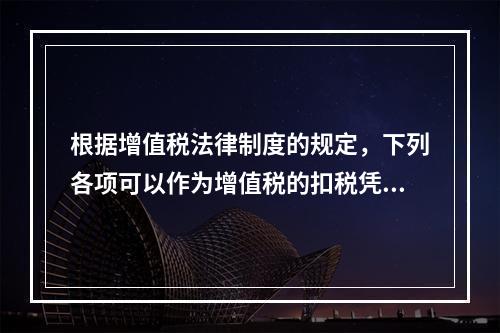 根据增值税法律制度的规定，下列各项可以作为增值税的扣税凭...